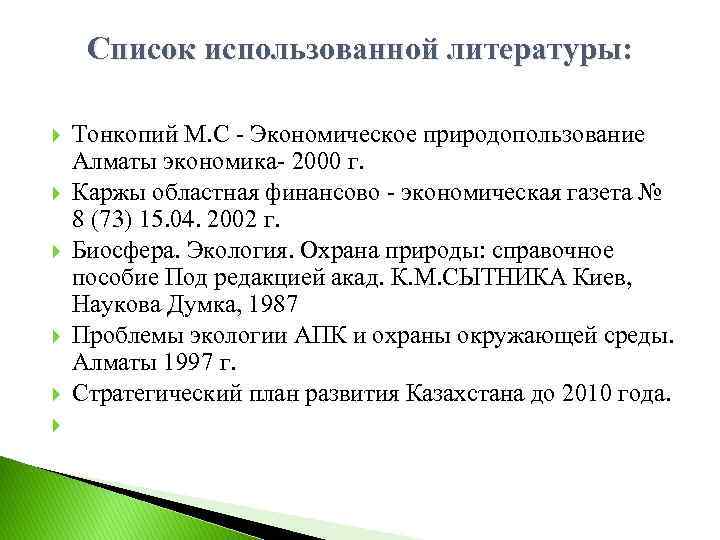 Список использованной литературы:

Тонкопий М.С - Экономическое природопользование Алматы экономика- 2000 г.

Каржы областная финансово - экономическая газета № 8 (73) 15.04. 2002 г.

Биосфера. Экология. Охрана природы: справочное пособие Под редакцией акад. К.М.СЫТНИКА Киев, Наукова Думка, 1987

Проблемы экологии АПК и охраны окружающей среды. Алматы 1997 г.

Стратегический план развития Казахстана до 2010 года.